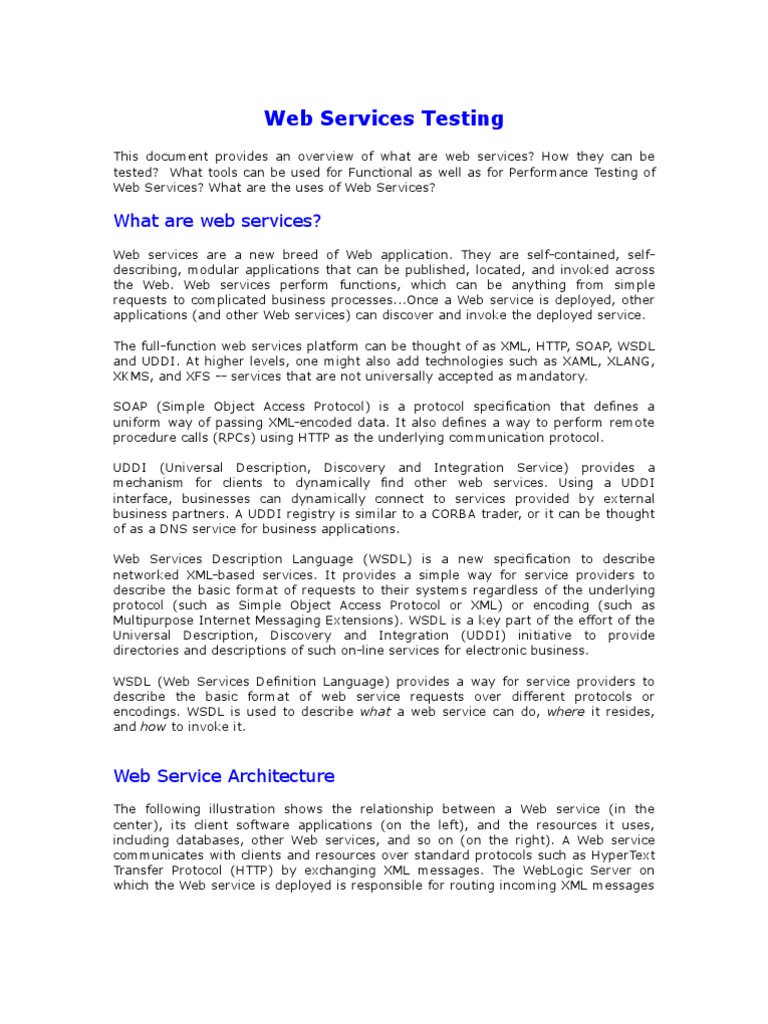 Web Services Testing

This document provides an overview of what are web services? How they can be tested? What tools can be used for Functional as well as for Performance Testing of Web Services? What are the uses of Web Services?

What are web services?

Web services are a new breed of Web application. They are self-contained, self-describing, modular applications that can be published, located, and invoked across the Web. Web services perform functions, which can be anything from simple requests to complicated business processes...Once a Web service is deployed, other applications (and other Web services) can discover and invoke the deployed service.

The full-function web services platform can be thought of as XML, HTTP, SOAP, WSDL and UDDI. At higher levels, one might also add technologies such as XAML, XLANG, XKMS, and XFS -- services that are not universally accepted as mandatory.

SOAP (Simple Object Access Protocol) is a protocol specification that defines a uniform way of passing XML-encoded data. It also defines a way to perform remote procedure calls (RPCs) using HTTP as the underlying communication protocol.

UDDI (Universal Description, Discovery and Integration Service) provides a mechanism for clients to dynamically find other web services. Using a UDDI interface, businesses can dynamically connect to services provided by external business partners. A UDDI registry is similar to a CORBA trader, or it can be thought of as a DNS service for business applications.

Web Services Description Language (WSDL) is a new specification to describe networked XML-based services. It provides a simple way for service providers to describe the basic format of requests to their systems regardless of the underlying protocol (such as Simple Object Access Protocol or XML) or encoding (such as Multipurpose Internet Messaging Extensions). WSDL is a key part of the effort of the Universal Description, Discovery and Integration (UDDI) initiative to provide directories and descriptions of such on-line services for electronic business.

WSDL (Web Services Definition Language) provides a way for service providers to describe the basic format of web service requests over different protocols or encodings. WSDL is used to describe what a web service can do, where it resides, and how to invoke it.

Web Service Architecture

The following illustration shows the relationship between a Web service (in the center), its client software applications (on the left), and the resources it uses, including databases, other Web services, and so on (on the right). A Web service communicates with clients and resources over standard protocols such as HyperText Transfer Protocol (HTTP) by exchanging XML messages. The WebLogic Server on which the Web service is deployed is responsible for routing incoming XML messages